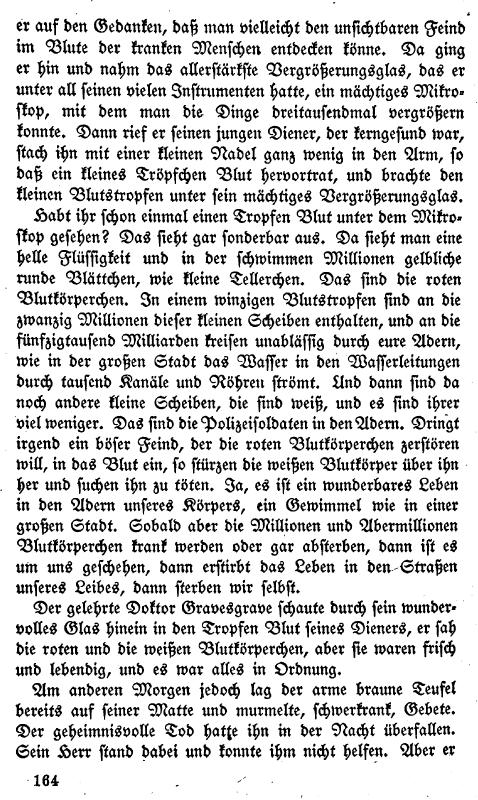 er auf den Gedanken, daß man vielleicht den unsichtbaren Feind im Blute der kranken Menschen entdecken könne. Da ging er hin und nahm das allerstärkste Vergrößerungsglas, das er unter all seinen vielen Instrumenten hatte, ein mächtiges Mikroskop, mit dem man die Dinge dreitausendmal vergrößern konnte. Dann rief er seinen jungen Diener, der kerngesund war, stach ihn mit einer kleinen Nadel ganz wenig in den Arm, so daß ein kleines Tröpfchen Blut hervortrat, und brachte den kleinen Blutstropfen unter sein mächtiges Vergrößerungsglas.

Habt ihr schon einmal einen Tropfen Blut unter dem Mikroskop gesehen? Das sieht gar sonderbar aus. Da sieht man eine helle Flüssigkeit und in der schwimmen Millionen gelbliche runde Blättchen, wie kleine Tellerchen. Das sind die roten Blutkörperchen. In einem winzigen Blutstropfen sind an die zwanzig Millionen dieser kleinen Scheiben enthalten, und an die fünfzigtausend Milliarden kreisen unablässig durch eure Adern, wie in der großen Stadt das Wasser in den Wasserleitungen durch tausend Kanäle und Röhren strömt. Und dann sind da noch andere kleine Scheiben, die sind weiß, und es sind ihrer viel weniger. Das sind die Polizeisoldaten in den Adern. Dringt irgend ein böser Feind, der die roten Blutkörperchen zerstören will, in das Blut ein, so stürzen die weißen Blutkörper über ihn her und suchen ihn zu töten. Ja, es ist ein wunderbares Leben in den Adern unseres Körpers, ein Gewimmel wie in einer großen Stadt. Sobald aber die Millionen und Abermillionen Blutkörperchen krank werden oder gar absterben, dann ist es um uns geschehen, dann erstirbt das Leben in den Straßen unseres Leibes, dann sterben wir selbst.

Der gelehrte Doktor Gravesgrave schaute durch sein wundervolles Glas hinein in den Tropfen Blut seines Dieners, er sah die roten und die weißen Blutkörperchen, aber sie waren frisch und lebendig, und es war alles in Ordnung.

Am anderen Morgen jedoch lag der arme braune Teufel bereits auf seiner Matte und murmelte, schwerkrank, Gebete. Der geheimnisvolle Tod hatte ihn in der Nacht überfallen. Sein Herr stand dabei und konnte ihm nicht helfen. Aber er

164